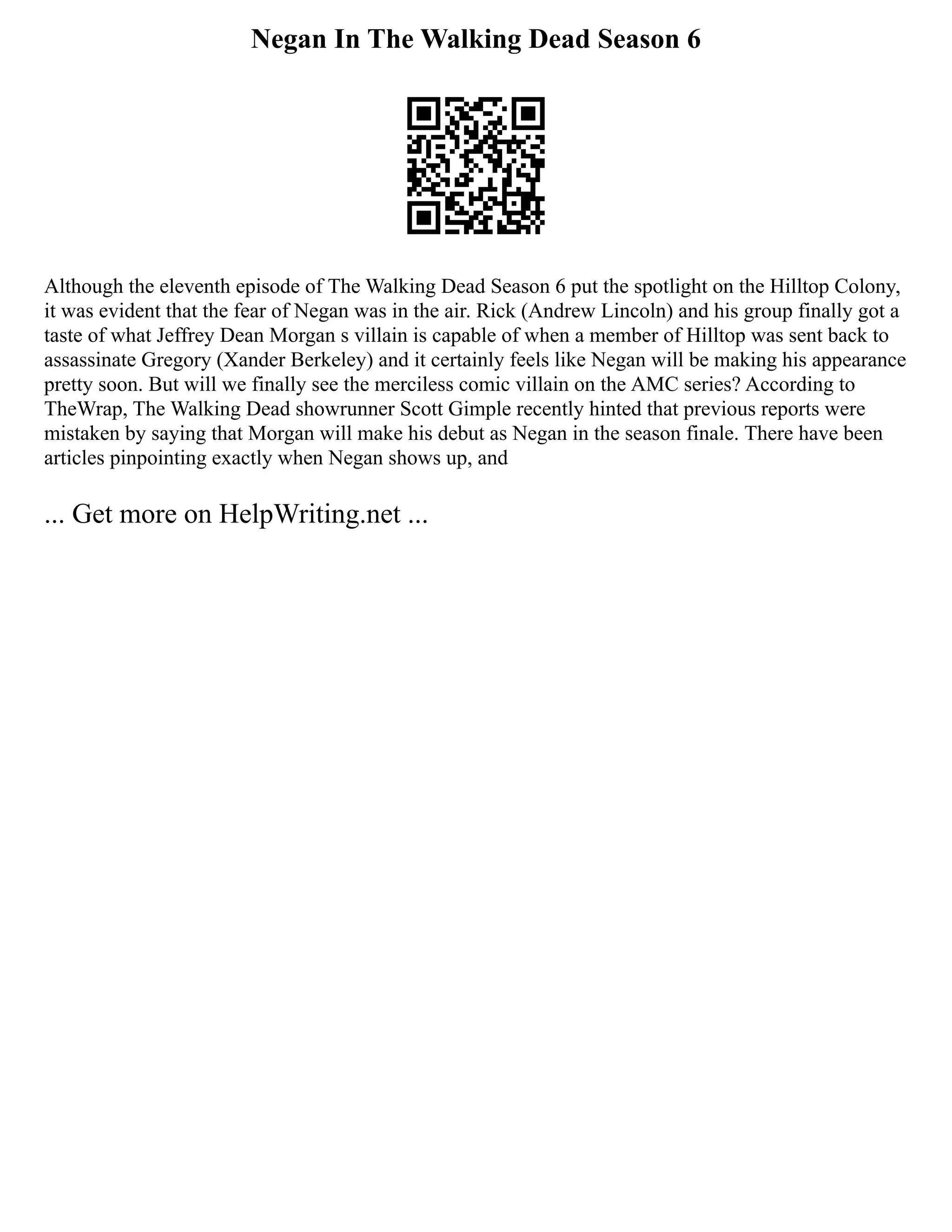 Negan In The Walking Dead Season 6

Although the eleventh episode of The Walking Dead Season 6 put the spotlight on the Hilltop Colony, it was evident that the fear of Negan was in the air. Rick (Andrew Lincoln) and his group finally got a taste of what Jeffrey Dean Morgan s villain is capable of when a member of Hilltop was sent back to assassinate Gregory (Xander Berkeley) and it certainly feels like Negan will be making his appearance pretty soon. But will we finally see the merciless comic villain on the AMC series? According to TheWrap, The Walking Dead showrunner Scott Gimple recently hinted that previous reports were mistaken by saying that Morgan will make his debut as Negan in the season finale. There have been articles pinpointing exactly when Negan shows up, and

... Get more on HelpWriting.net ...